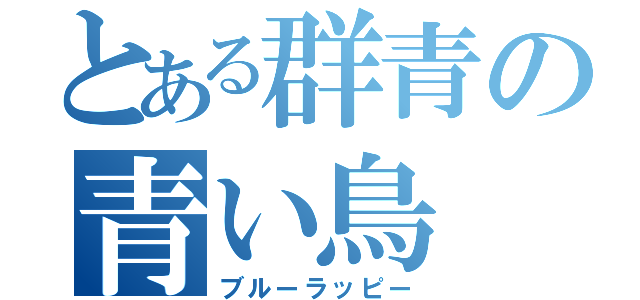 とある群青の
青い鳥
ブルーラッピー